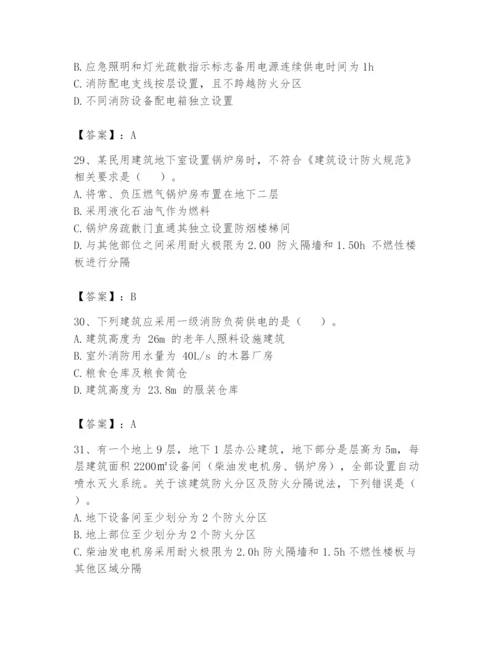 B. 应急照明和灯光疏散指示标志备用电源连续供电时间为 1h
C. 消防配电支线按层设置，且不跨越防火分区
D. 不同消防设备配电箱独立设置

【答案】：A

29、某民用建筑地下室设置锅炉房时，不符合《建筑设计防火规范》相关要求是（　）。
A. 将常、负压燃气锅炉房布置在地下二层
B. 采用液化石油气作为燃料
C. 锅炉房疏散门直通其独立设置防烟楼梯间
D. 与其他部位之间采用耐火极限为 2.00 防火隔墙和 1.50h 不燃性楼板进行分隔

【答案】：B

30、下列建筑应采用一级消防负荷供电的是（　）。
A. 建筑高度为 26m 的老年人照料设施建筑
B. 室外消防用水量为 40L/s 的木器厂房
C. 粮食仓库及粮食筒仓
D. 建筑高度为 23.8m 的服装仓库

【答案】：A

31、有一个地上 9 层，地下 1 层办公建筑，地下部分是层高为 5m，每层建筑面积 2200m²设备间（柴油发电机房、锅炉房），全部设置自动喷水灭火系统。关于该建筑防火分区及防火分隔说法，下列错误是（　）。
A. 地下设备间至少划分为 2 个防火分区
B. 地上部位至少划分为 2 个防火分区
C. 柴油发电机房采用耐火极限为 2.0h 防火隔墙和 1.5h 不燃性楼板与其他区域分隔